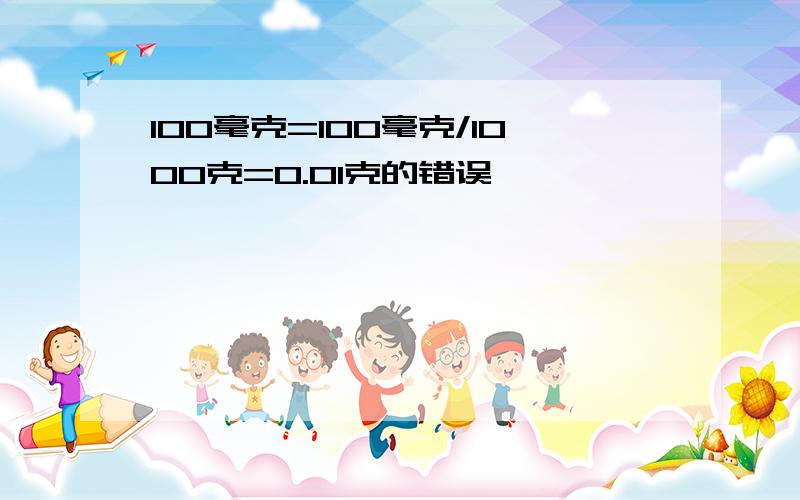 100毫克=100毫克/1000克=0.01克的错误